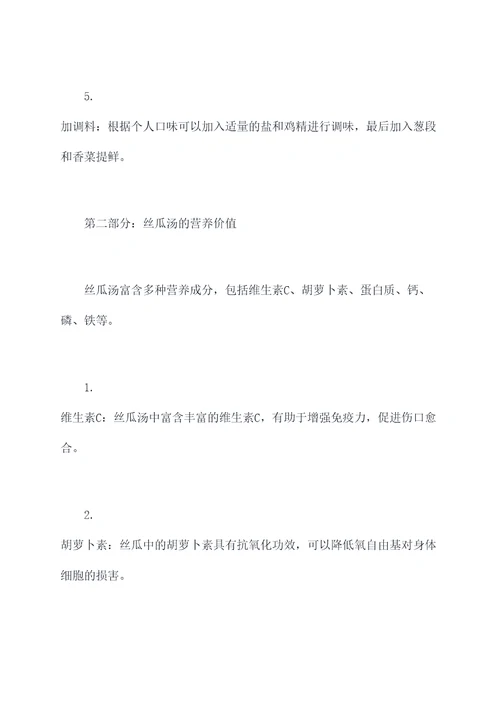 5.

加调料：根据个人口味可以加入适量的盐和鸡精进行调味，最后加入葱段和香菜提鲜。

第二部分：丝瓜汤的营养价值

丝瓜汤富含多种营养成分，包括维生素C、胡萝卜素、蛋白质、钙、磷、铁等。

1.

维生素C：丝瓜汤中富含丰富的维生素C，有助于增强免疫力，促进伤口愈合。

2.

胡萝卜素：丝瓜中的胡萝卜素具有抗氧化功效，可以降低氧自由基对身体细胞的损害。